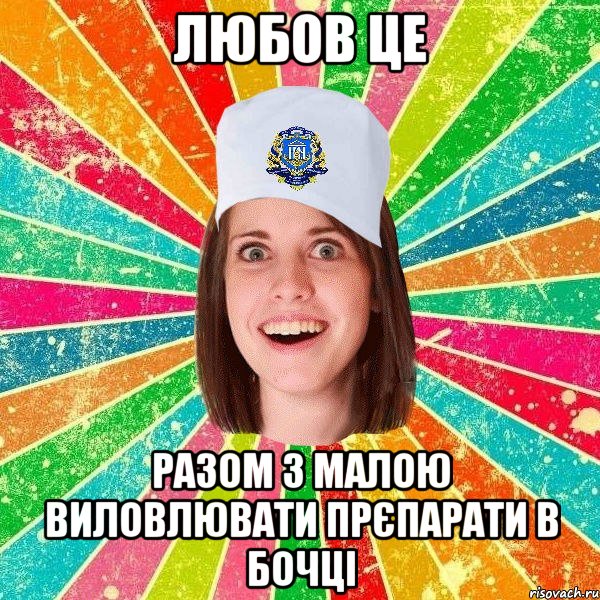 ЛЮБОВ ЦЕ

РАЗОМ З МАЛОЮ ВИЛОВЛЮВАТИ ПРЄПАРАТИ В БОЧЦІ

risovach.ru